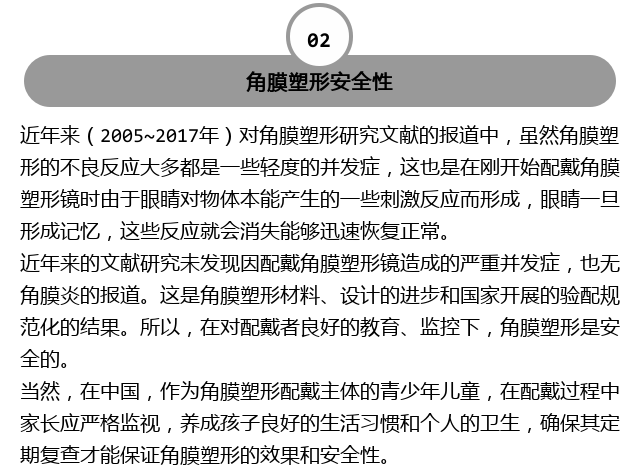 02

角膜塑形安全性

近年来（2005~2017年）对角膜塑形研究文献的报道中，虽然角膜塑形的不良反应大多都是一些轻度的并发症，这也是在刚开始配戴角膜塑形镜时由于眼睛对物体本能产生的一些刺激反应而形成，眼睛一旦形成记忆，这些反应就会消失能够迅速恢复正常。

近年来的文献研究未发现因配戴角膜塑形镜造成的严重并发症，也无角膜炎的报道。这是角膜塑形材料、设计的进步和国家开展的验配规范化的结果。所以，在对配戴者良好的教育、监控下，角膜塑形是安全的。

当然，在中国，作为角膜塑形配戴主体的青少年儿童，在配戴过程中家长应严格监视，养成孩子良好的生活习惯和个人的卫生，确保其定期复查才能保证角膜塑形的效果和安全性。